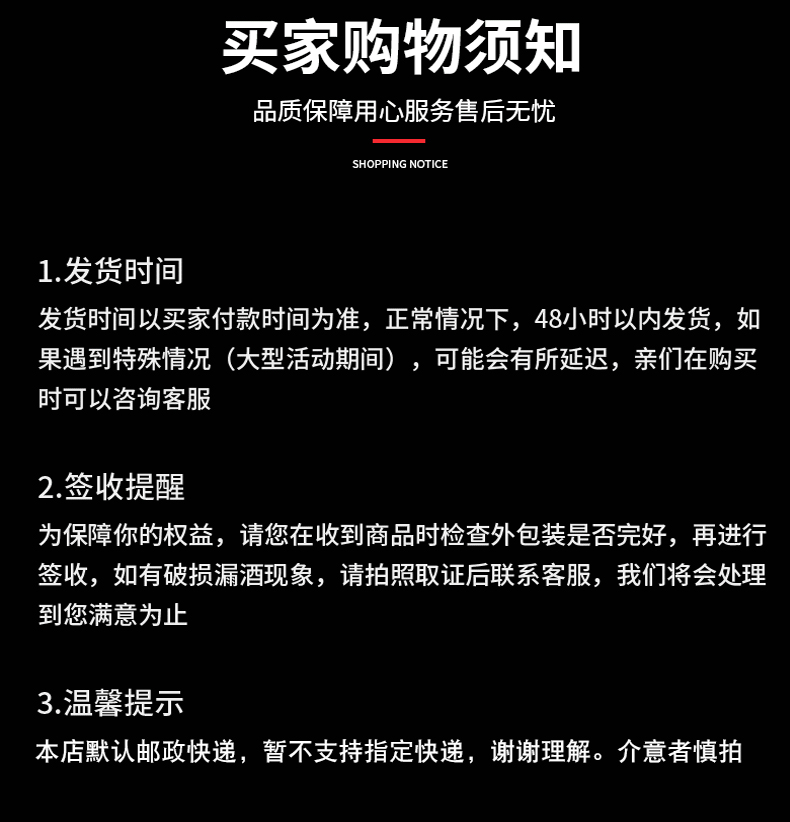 买家购物须知

品质保障用心服务售后无忧

SHOPPING NOTICE

1.发货时间

发货时间以买家付款时间为准，正常情况下，48小时以内发货，如果遇到特殊情况（大型活动期间），可能会有所延迟，亲们在购买时可以咨询客服

2.签收提醒

为保障你的权益，请您在收到商品时检查外包装是否完好，再进行签收，如有破损漏酒现象，请拍照取证后联系客服，我们将会处理到您满意为止

3.温馨提示

本店默认邮政快递，暂不支持指定快递，谢谢理解。介意者慎拍